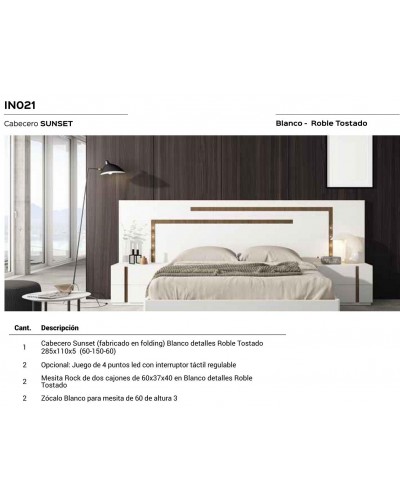 IN021

Cabecero SUNSET

Blanco - Roble Tostado

| Cant. | Descripción |
|---|---|
| 1 | Cabecero Sunset (fabricado en folding) Blanco detalles Roble Tostado 285x110x5 (60-150-60) |
| 2 | Opcional: Juego de 4 puntos led con interruptor táctil regulable |
| 2 | Mesita Rock de dos cajones de 60x37x40 en Blanco detalles Roble Tostado |
| 2 | Zócalo Blanco para mesita de 60 de altura 3 |